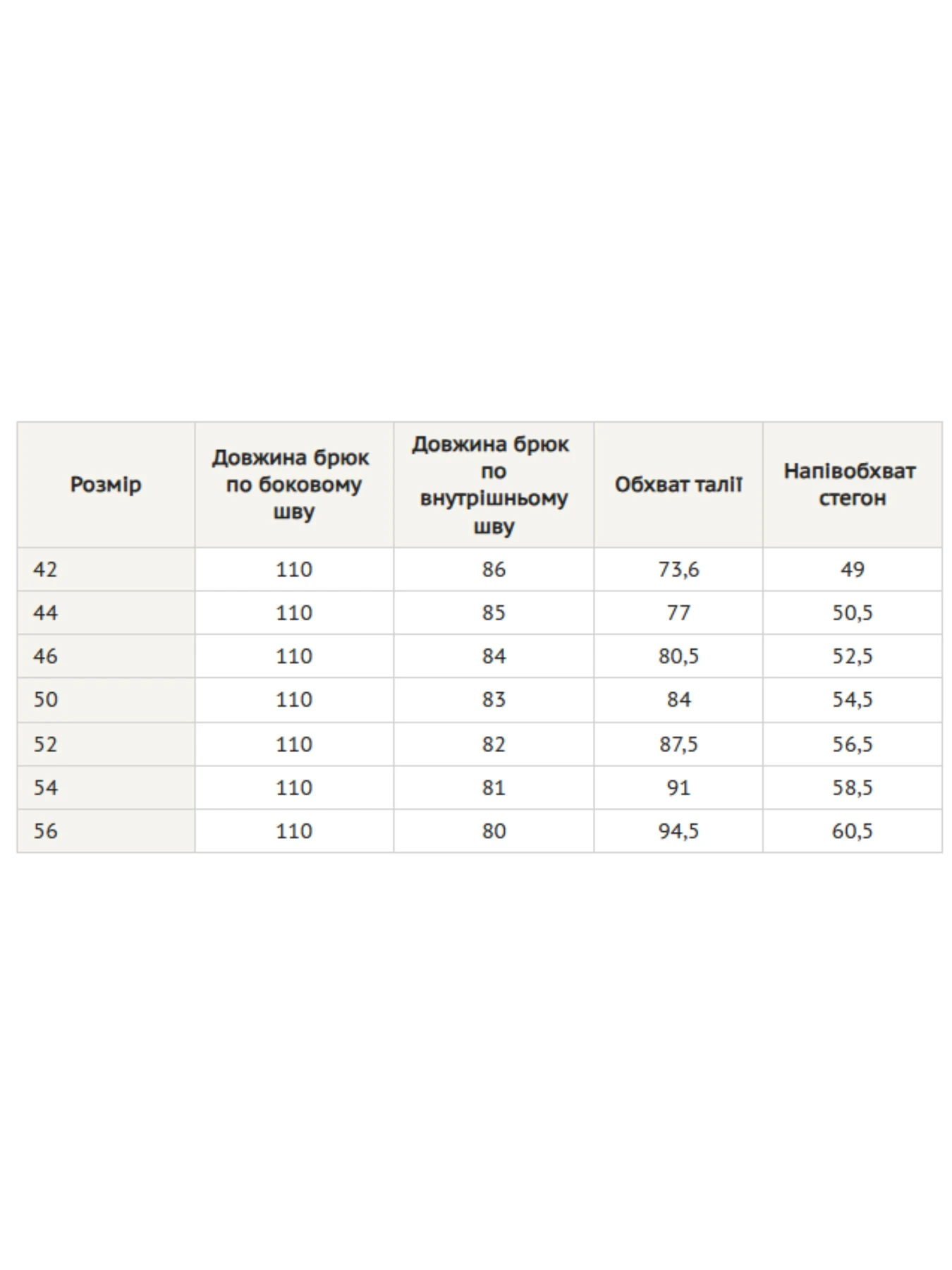 | Розмір | Довжина брюк по боковому шву | Довжина брюк по внутрішньому шву | Обхват талії | Напівобхват стегон |
|---|---|---|---|---|
| 42 | 110 | 86 | 73,6 | 49 |
| 44 | 110 | 85 | 77 | 50,5 |
| 46 | 110 | 84 | 80,5 | 52,5 |
| 50 | 110 | 83 | 84 | 54,5 |
| 52 | 110 | 82 | 87,5 | 56,5 |
| 54 | 110 | 81 | 91 | 58,5 |
| 56 | 110 | 80 | 94,5 | 60,5 |